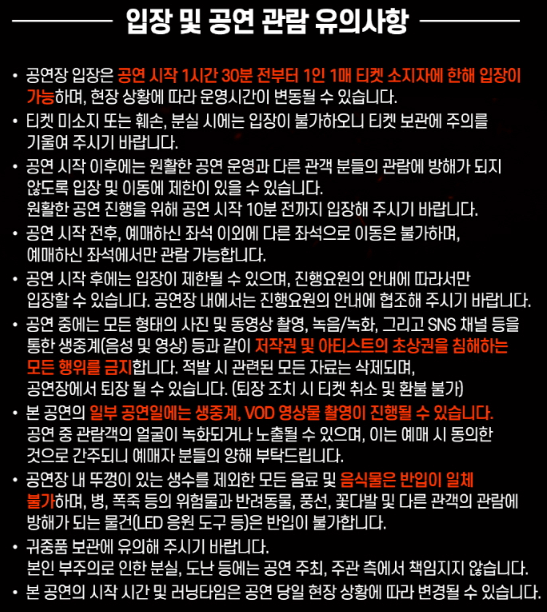 입장 및 공연 관람 유의사항

• 공연장 입장은 공연 시작 1시간 30분 전부터 1인 1매 티켓 소지자에 한해 입장이 가능하며, 현장 상황에 따라 운영시간이 변동될 수 있습니다.

• 티켓 미소지 또는 훼손, 분실 시에는 입장이 불가하오니 티켓 보관에 주의를 기울여 주시기 바랍니다.

• 공연 시작 이후에는 원활한 공연 운영과 다른 관객 분들의 관람에 방해가 되지 않도록 입장 및 이동에 제한이 있을 수 있습니다.
원활한 공연 진행을 위해 공연 시작 10분 전까지 입장해 주시기 바랍니다.

• 공연 시작 전후, 예매하신 좌석 이외에 다른 좌석으로 이동은 불가하며, 예매하신 좌석에서만 관람 가능합니다.

• 공연 시작 후에는 입장이 제한될 수 있으며, 진행요원의 안내에 따라서만 입장할 수 있습니다. 공연장 내에서는 진행요원의 안내에 협조해 주시기 바랍니다.

• 공연 중에는 모든 형태의 사진 및 동영상 촬영, 녹음/녹화, 그리고 SNS 채널 등을 통한 생중계(음성 및 영상) 등과 같이 저작권 및 아티스트의 초상권을 침해하는 모든 행위를 금지합니다. 적발 시 관련된 모든 자료는 삭제되며, 공연장에서 퇴장 될 수 있습니다. (퇴장 조치 시 티켓 취소 및 환불 불가)

• 본 공연의 일부 공연일에는 생중계, VOD 영상물 촬영이 진행될 수 있습니다.
공연 중 관람객의 얼굴이 녹화되거나 노출될 수 있으며, 이는 예매 시 동의한 것으로 간주되니 예매자 분들의 양해 부탁드립니다.

• 공연장 내 뚜껑이 있는 생수를 제외한 모든 음료 및 음식물은 반입이 일체 불가하며, 병, 폭죽 등의 위험물과 반려동물, 풍선, 꽃다발 및 다른 관객의 관람에 방해가 되는 물건(LED 응원 도구 등)은 반입이 불가합니다.

• 귀중품 보관에 유의해 주시기 바랍니다.
본인 부주의로 인한 분실, 도난 등에는 공연 주최, 주관 측에서 책임지지 않습니다.

• 본 공연의 시작 시간 및 러닝타임은 공연 당일 현장 상황에 따라 변경될 수 있습니다.